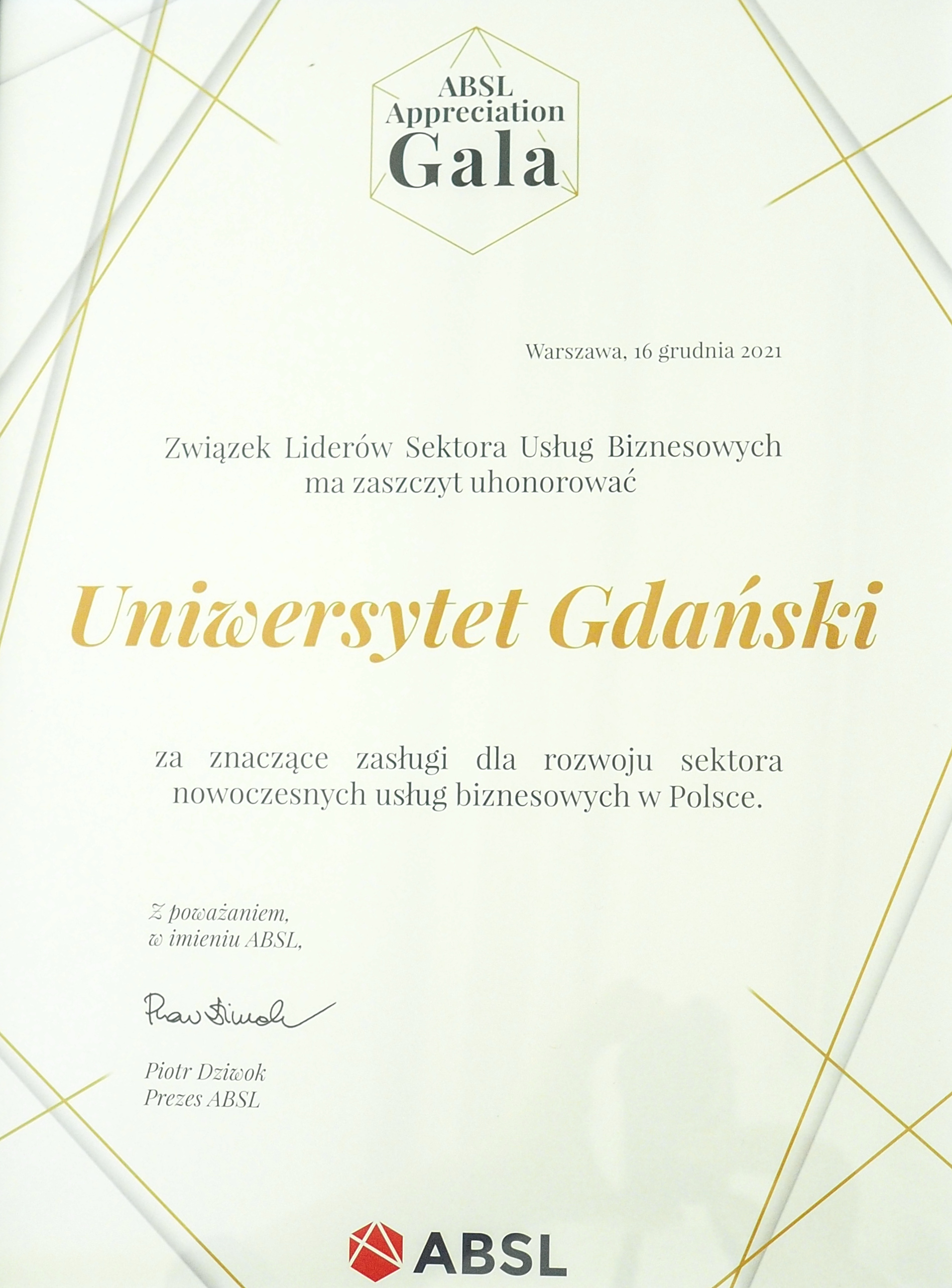 ABSL Appreciation Gala

Warszawa, 16 grudnia 2021

Związek Liderów Sektora Usług Biznesowych ma zaszczyt uhonorować

Uniwersytet Gdański

za znaczące zasługi dla rozwoju sektora nowoczesnych usług biznesowych w Polsce.

Z poważaniem,
w imieniu ABSL,

Piotr Dziwok

Piotr Dziwok
Prezes ABSL

ABSL